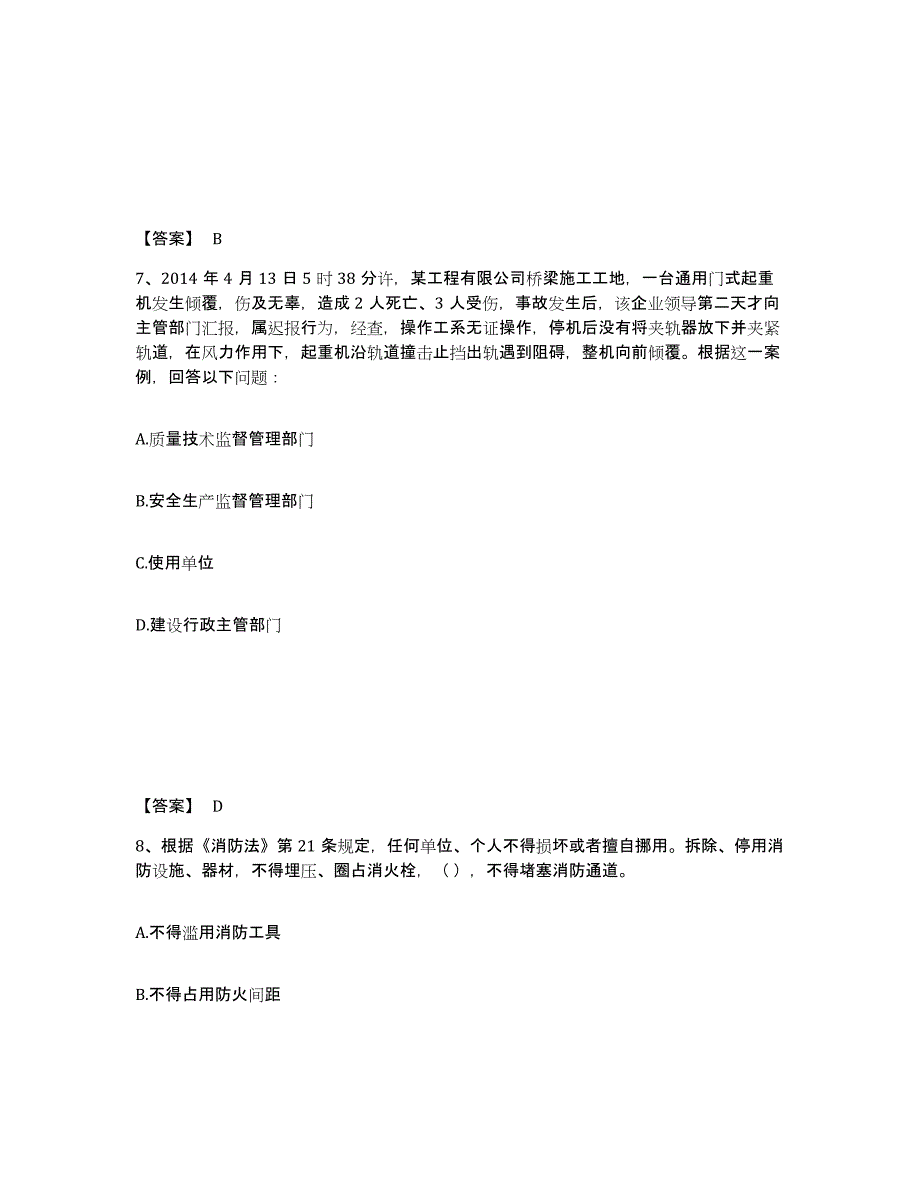 【答案】 B

7、2014 年 4 月 13 日 5 时 38 分许，某工程有限公司桥梁施工工地，一台通用门式起重机发生倾覆，伤及无辜，造成 2 人死亡、3 人受伤，事故发生后，该企业领导第二天才向主管部门汇报，属迟报行为，经查，操作工系无证操作，停机后没有将夹轨器放下并夹紧轨道，在风力作用下，起重机沿轨道撞击止挡出轨遇到阻碍，整机向前倾覆。根据这一案例，回答以下问题：

A.质量技术监督管理部门

B.安全生产监督管理部门

C.使用单位

D.建设行政主管部门

【答案】 D

8、根据《消防法》第 21 条规定，任何单位、个人不得损坏或者擅自挪用。拆除、停用消防设施、器材，不得埋压、圈占消火栓，（），不得堵塞消防通道。

A.不得滥用消防工具

B.不得占用防火间距